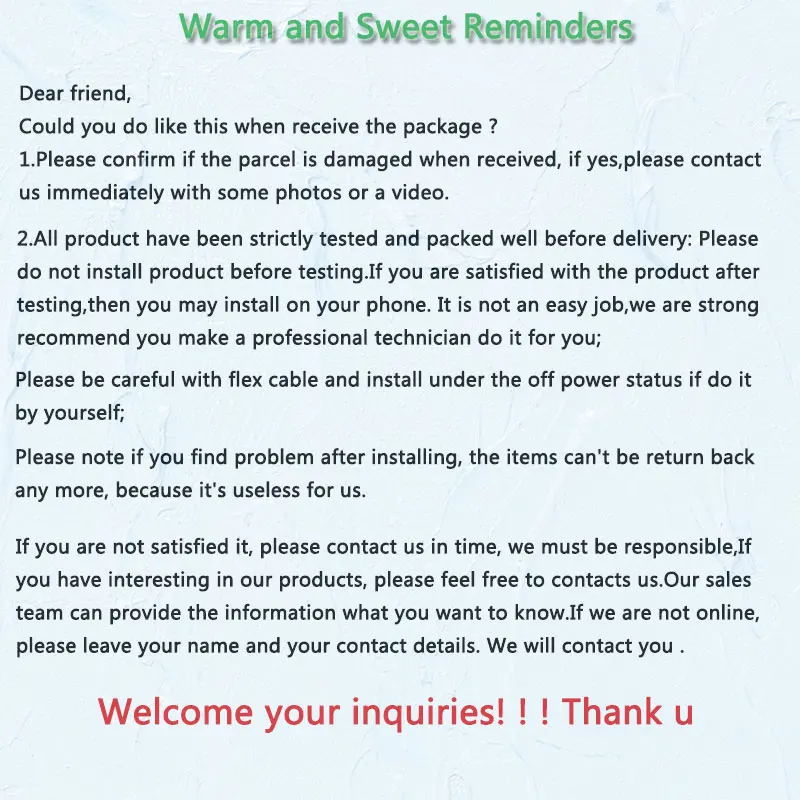 Warm and Sweet Reminders

Dear friend,
Could you do like this when receive the package ?
1.Please confirm if the parcel is damaged when received, if yes,please contact us immediately with some photos or a video.

2.All product have been strictly tested and packed well before delivery: Please do not install product before testing.If you are satisfied with the product after testing,then you may install on your phone. It is not an easy job,we are strong recommend you make a professional technician do it for you;

Please be careful with flex cable and install under the off power status if do it by yourself;

Please note if you find problem after installing, the items can't be return back any more, because it's useless for us.

If you are not satisfied it, please contact us in time, we must be responsible,If you have interesting in our products, please feel free to contacts us.Our sales team can provide the information what you want to know.If we are not online, please leave your name and your contact details. We will contact you .

Welcome your inquiries! ! ! Thank u